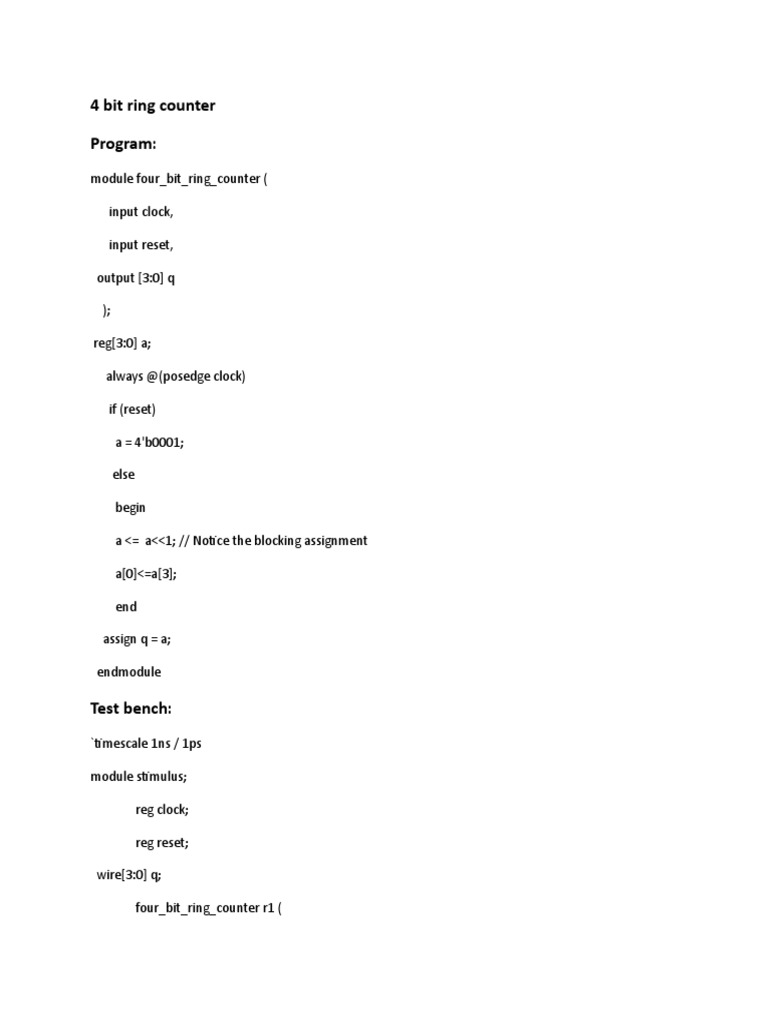 4 bit ring counter

Program:

module four_bit_ring_counter (

input clock,

input reset,

output [3:0] q

);

reg[3:0] a;

always @(posedge clock)

if (reset)

a = 4'b0001;

else

begin

a <=  a<<1; // Notice the blocking assignment

a[0]<=a[3];

end

assign q = a;

endmodule

Test bench:

`timescale 1ns / 1ps

module stimulus;

reg clock;

reg reset;

wire[3:0] q;

four_bit_ring_counter r1 (